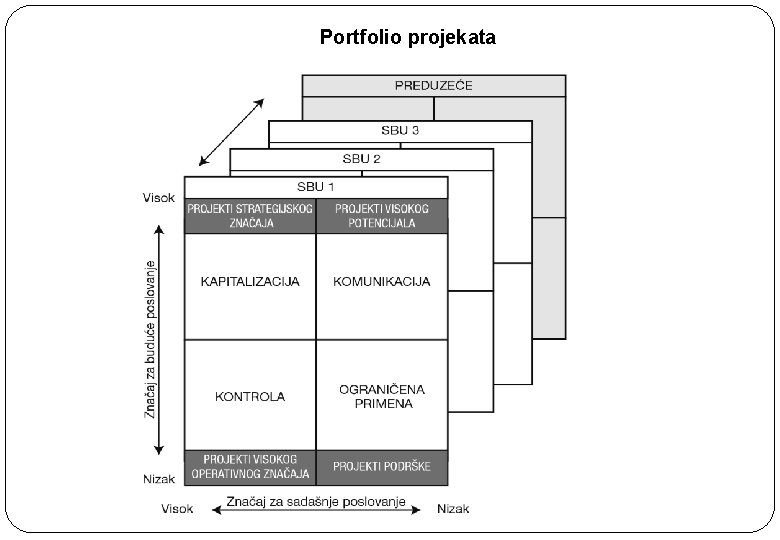 Portfolio projekata

PREDUZEĆE

SBU 3

SBU 2

SBU 1

Visok

PROJEKTI STRATEGIJSKOG ZNAČAJA

PROJEKTI VISOKOG POTENCIJALA

Značaj za buduće poslovanje

KAPITALIZACIJA

KOMUNIKACIJA

KONTROLA

OGRANIČENA PRIMENA

PROJEKTI VISOKOG OPERATIVNOG ZNAČAJA

PROJEKTI PODRŠKE

Nizak

Visok

Značaj za sadašnje poslovanje

Nizak